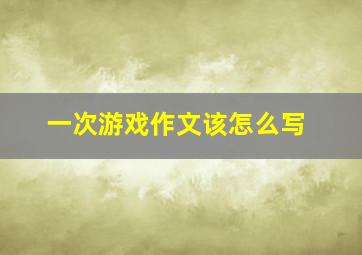 一次游戏作文该怎么写